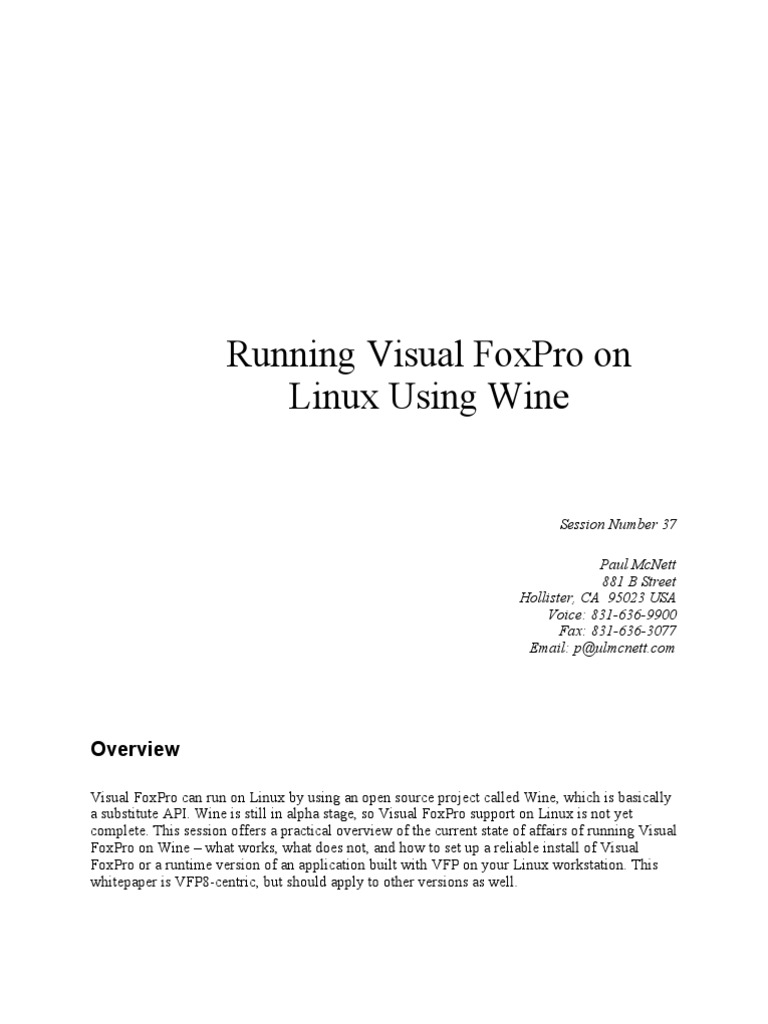 Running Visual FoxPro on Linux Using Wine

Session Number 37

Paul McNett
881 B Street
Hollister, CA 95023 USA
Voice: 831-636-9900
Fax: 831-636-3077
Email: p@ulmcnett.com

Overview

Visual FoxPro can run on Linux by using an open source project called Wine, which is basically a substitute API. Wine is still in alpha stage, so Visual FoxPro support on Linux is not yet complete. This session offers a practical overview of the current state of affairs of running Visual FoxPro on Wine – what works, what does not, and how to set up a reliable install of Visual FoxPro or a runtime version of an application built with VFP on your Linux workstation. This whitepaper is VFP8-centric, but should apply to other versions as well.